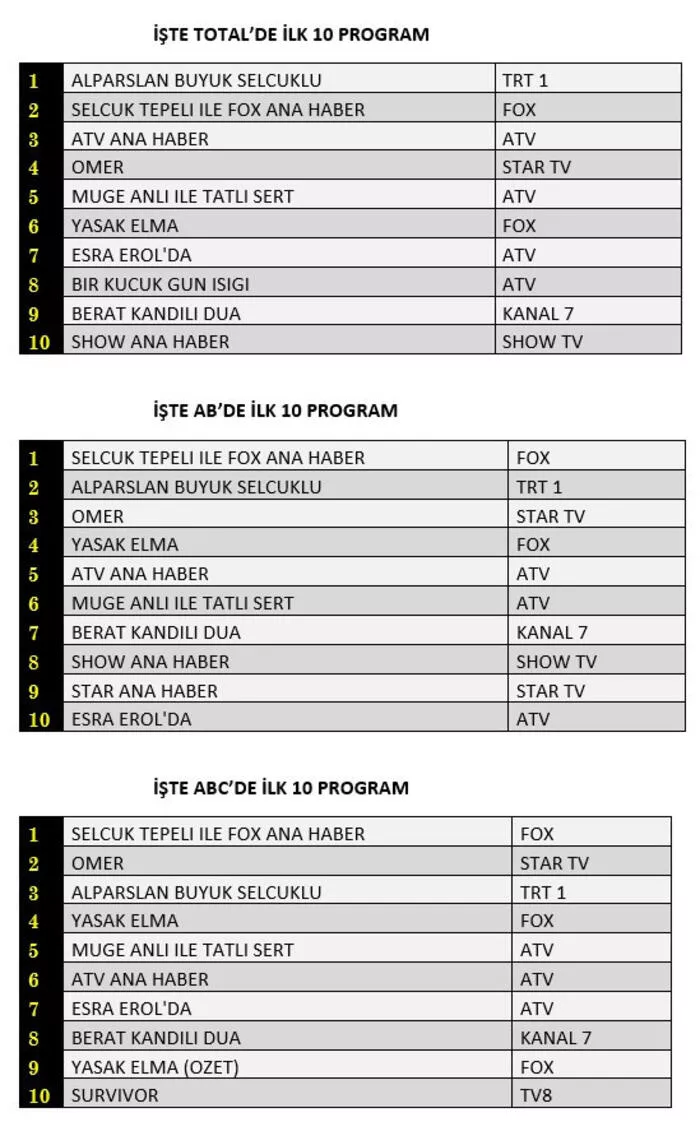 İŞTE TOTAL'DE İLK 10 PROGRAM

| 1 | ALPARSLAN BUYUK SELCUKLU | TRT 1 |
|---|---|---|
| 2 | SELCUK TEPELI ILE FOX ANA HABER | FOX |
| 3 | ATV ANA HABER | ATV |
| 4 | OMER | STAR TV |
| 5 | MUGE ANLI ILE TATLI SERT | ATV |
| 6 | YASAK ELMA | FOX |
| 7 | ESRA EROL'DA | ATV |
| 8 | BIR KUCUK GUN ISIGI | ATV |
| 9 | BERAT KANDILI DUA | KANAL 7 |
| 10 | SHOW ANA HABER | SHOW TV |

İŞTE AB'DE İLK 10 PROGRAM

| 1 | SELCUK TEPELI ILE FOX ANA HABER | FOX |
|---|---|---|
| 2 | ALPARSLAN BUYUK SELCUKLU | TRT 1 |
| 3 | OMER | STAR TV |
| 4 | YASAK ELMA | FOX |
| 5 | ATV ANA HABER | ATV |
| 6 | MUGE ANLI ILE TATLI SERT | ATV |
| 7 | BERAT KANDILI DUA | KANAL 7 |
| 8 | SHOW ANA HABER | SHOW TV |
| 9 | STAR ANA HABER | STAR TV |
| 10 | ESRA EROL'DA | ATV |

İŞTE ABC'DE İLK 10 PROGRAM

| 1 | SELCUK TEPELI ILE FOX ANA HABER | FOX |
|---|---|---|
| 2 | OMER | STAR TV |
| 3 | ALPARSLAN BUYUK SELCUKLU | TRT 1 |
| 4 | YASAK ELMA | FOX |
| 5 | MUGE ANLI ILE TATLI SERT | ATV |
| 6 | ATV ANA HABER | ATV |
| 7 | ESRA EROL'DA | ATV |
| 8 | BERAT KANDILI DUA | KANAL 7 |
| 9 | YASAK ELMA (OZET) | FOX |
| 10 | SURVIVOR | TV8 |